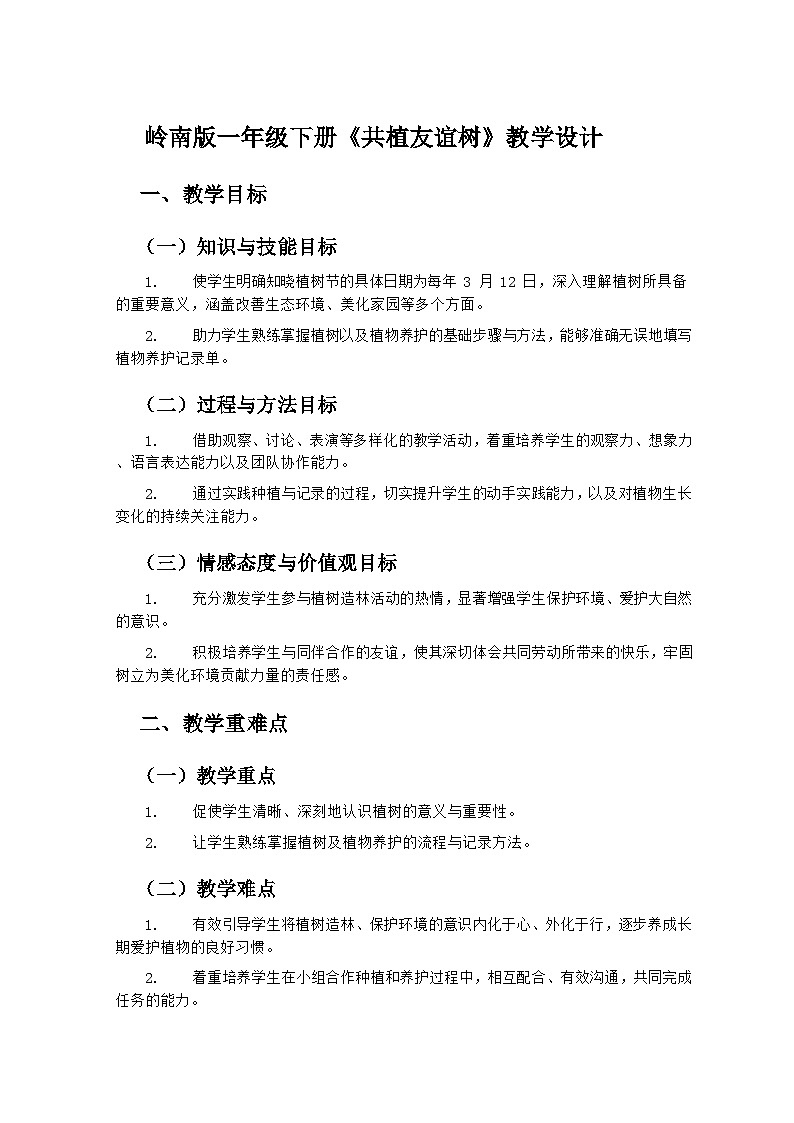 岭南版一年级下册《共植友谊树》教学设计

一、教学目标

（一）知识与技能目标

1. 使学生明确知晓植树节的具体日期为每年 3 月 12 日，深入理解植树所具备的重要意义，涵盖改善生态环境、美化家园等多个方面。

2. 助力学生熟练掌握植树以及植物养护的基础步骤与方法，能够准确无误地填写植物养护记录单。

（二）过程与方法目标

1. 借助观察、讨论、表演等多样化的教学活动，着重培养学生的观察力、想象力、语言表达能力以及团队协作能力。

2. 通过实践种植与记录的过程，切实提升学生的动手实践能力，以及对植物生长变化的持续关注能力。

（三）情感态度与价值观目标

1. 充分激发学生参与植树造林活动的热情，显著增强学生保护环境、爱护大自然的意识。

2. 积极培养学生与同伴合作的友谊，使其深切体会共同劳动所带来的快乐，牢固树立为美化环境贡献力量的责任感。

二、教学重难点

（一）教学重点

1. 促使学生清晰、深刻地认识植树的意义与重要性。

2. 让学生熟练掌握植树及植物养护的流程与记录方法。

（二）教学难点

1. 有效引导学生将植树造林、保护环境的意识内化于心、外化于行，逐步养成长期爱护植物的良好习惯。

2. 着重培养学生在小组合作种植和养护过程中，相互配合、有效沟通，共同完成任务的能力。